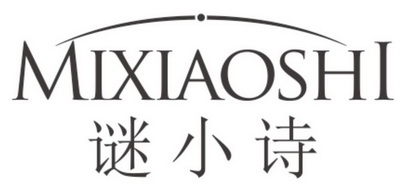 MIXIAOSHI
谜小诗